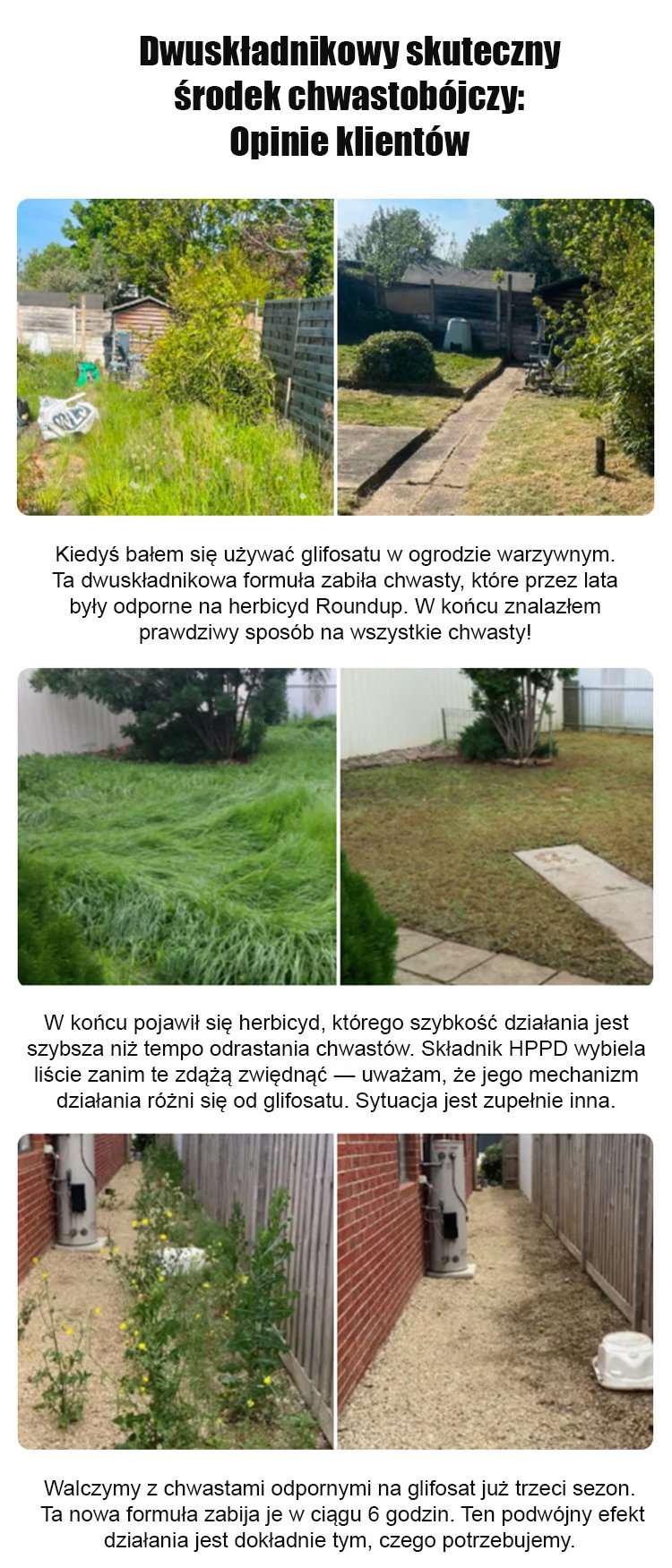 Dwuskładnikowy skuteczny środek chwastobójczy: Opinie klientów

Kiedyś bałem się używać glifosatu w ogrodzie warzywnym. Ta dwuskładnikowa formuła zabiła chwasty, które przez lata były odporne na herbicyd Roundup. W końcu znalazłem prawdziwy sposób na wszystkie chwasty!

W końcu pojawił się herbicyd, którego szybkość działania jest szybsza niż tempo odrastania chwastów. Składnik HPPD wybiela liście zanim te zdążą zwiędnąć — uważam, że jego mechanizm działania różni się od glifosatu. Sytuacja jest zupełnie inna.

Walczymy z chwastami odpornymi na glifosat już trzeci sezon. Ta nowa formuła zabija je w ciągu 6 godzin. Ten podwójny efekt działania jest dokładnie tym, czego potrzebujemy.